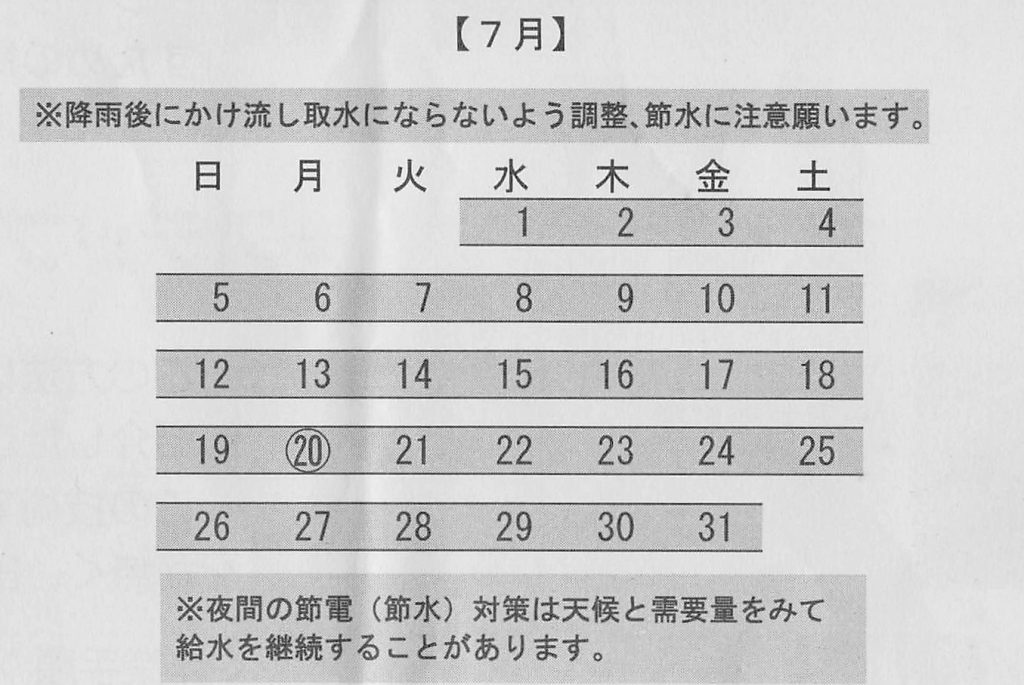 【7月】

※降雨後にかけ流し取水にならないよう調整、節水に注意願います。

| 日 | 月 | 火 | 水 | 木 | 金 | 土 |
|---|---|---|---|---|---|---|
| | | | 1 | 2 | 3 | 4 |
| 5 | 6 | 7 | 8 | 9 | 10 | 11 |
| 12 | 13 | 14 | 15 | 16 | 17 | 18 |
| 19 | ⑳ | 21 | 22 | 23 | 24 | 25 |
| 26 | 27 | 28 | 29 | 30 | 31 | |

※夜間の節電（節水）対策は天候と需要量をみて給水を継続することがあります。